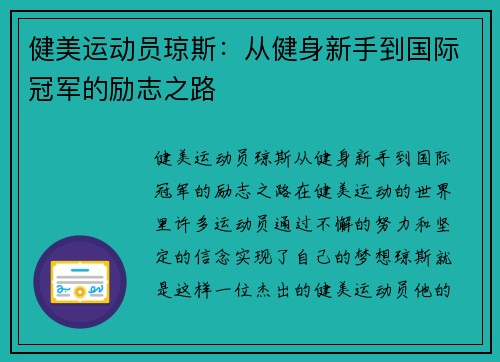 健美运动员琼斯：从健身新手到国际冠军的励志之路

健美运动员琼斯从健身新手到国际冠军的励志之路在健美运动的世界里许多运动员通过不懈的努力和坚定的信念实现了自己的梦想琼斯就是这样一位杰出的健美运动员他的